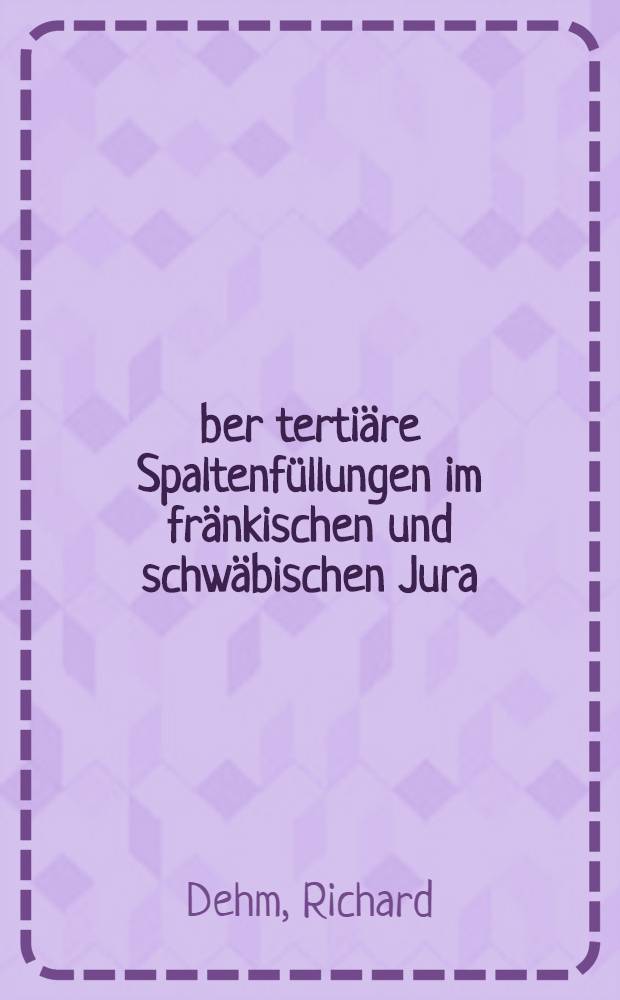 ber tertiäre Spaltenfüllungen im fränkischen und schwäbischen Jura

Dehm, Richard